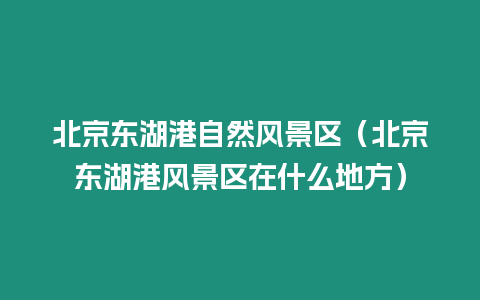 北京东湖港自然风景区（北京东湖港风景区在什么地方）